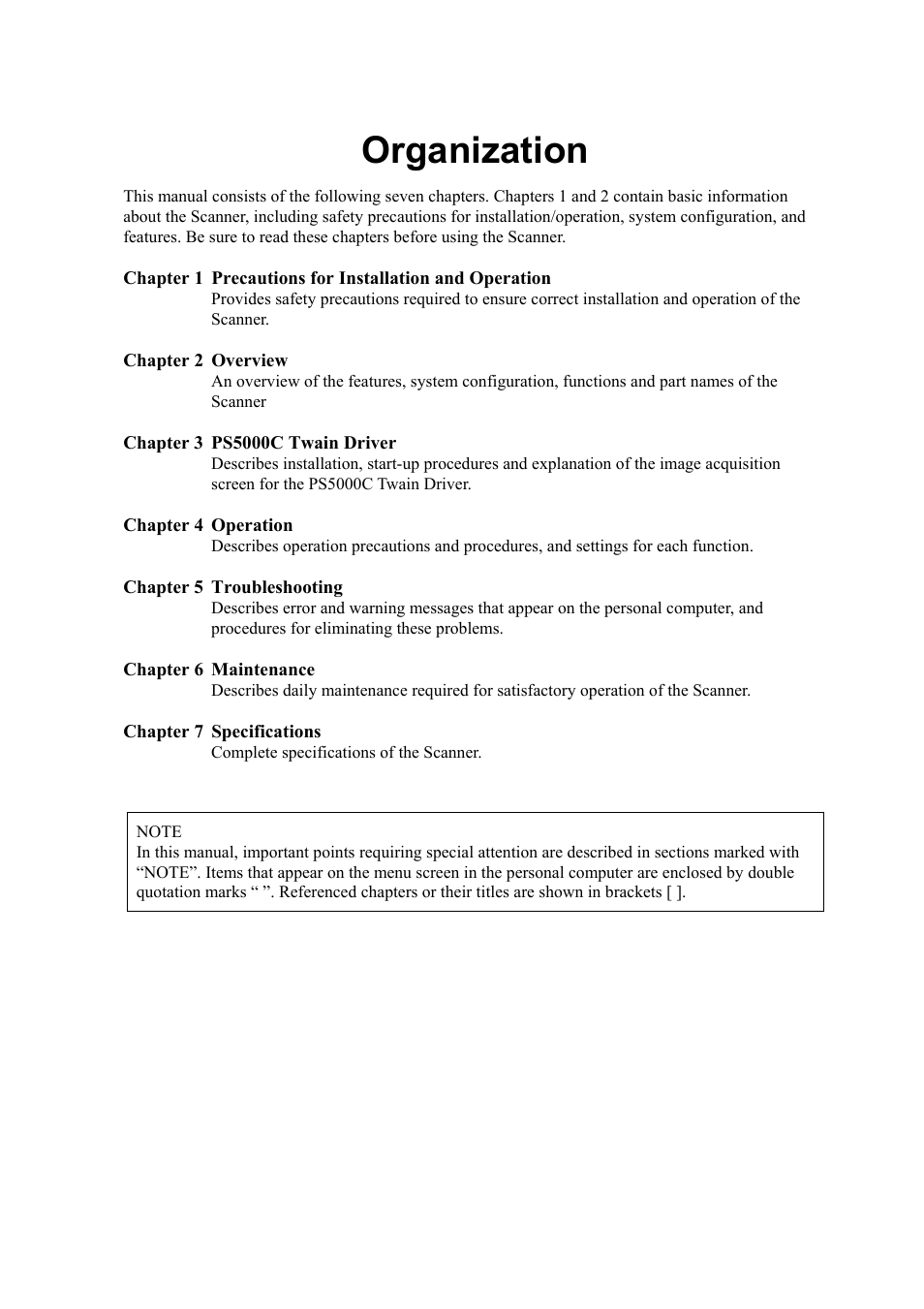 Organization

This manual consists of the following seven chapters. Chapters 1 and 2 contain basic information about the Scanner, including safety precautions for installation/operation, system configuration, and features. Be sure to read these chapters before using the Scanner.

Chapter 1 Precautions for Installation and Operation
Provides safety precautions required to ensure correct installation and operation of the Scanner.

Chapter 2 Overview
An overview of the features, system configuration, functions and part names of the Scanner

Chapter 3 PS5000C Twain Driver
Describes installation, start-up procedures and explanation of the image acquisition screen for the PS5000C Twain Driver.

Chapter 4 Operation
Describes operation precautions and procedures, and settings for each function.

Chapter 5 Troubleshooting
Describes error and warning messages that appear on the personal computer, and procedures for eliminating these problems.

Chapter 6 Maintenance
Describes daily maintenance required for satisfactory operation of the Scanner.

Chapter 7 Specifications
Complete specifications of the Scanner.

NOTE
In this manual, important points requiring special attention are described in sections marked with “NOTE”. Items that appear on the menu screen in the personal computer are enclosed by double quotation marks “ ”. Referenced chapters or their titles are shown in brackets [ ].